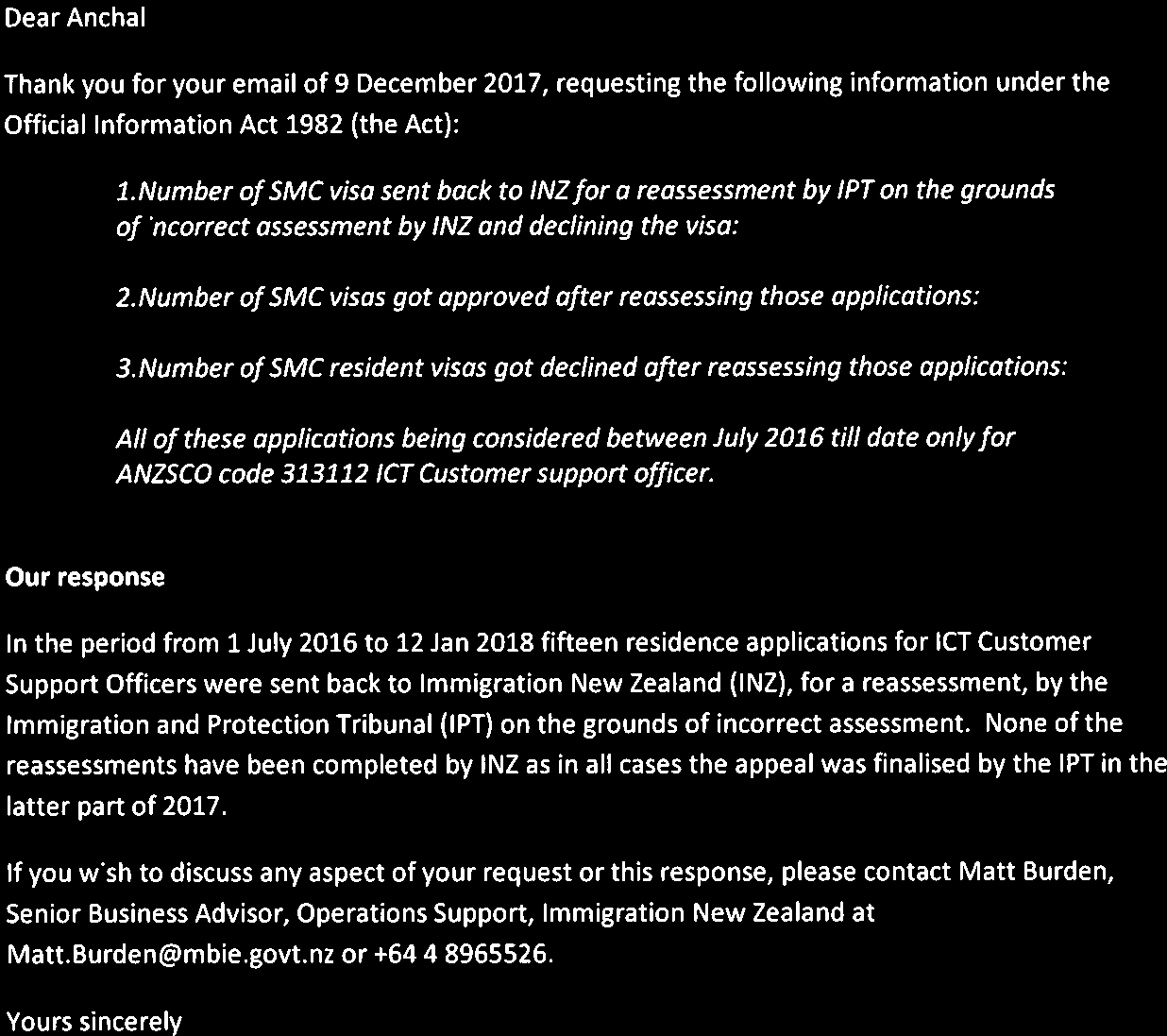 Dear Anchal

Thank you for your email of 9 December 2017, requesting the following information under the Official Information Act 1982 (the Act):

1.Number of SMC visa sent back to INZ for a reassessment by IPT on the grounds of 'ncorrect assessment by INZ and declining the visa:

2.Number of SMC visas got approved after reassessing those applications:

3.Number of SMC resident visas got declined after reassessing those applications:

All of these applications being considered between July 2016 till date only for ANZSCO code 313112 ICT Customer support officer.

Our response

In the period from 1 July 2016 to 12 Jan 2018 fifteen residence applications for ICT Customer Support Officers were sent back to Immigration New Zealand (INZ), for a reassessment, by the Immigration and Protection Tribunal (IPT) on the grounds of incorrect assessment. None of the reassessments have been completed by INZ as in all cases the appeal was finalised by the IPT in the latter part of 2017.

If you w'sh to discuss any aspect of your request or this response, please contact Matt Burden, Senior Business Advisor, Operations Support, Immigration New Zealand at Matt.Burden@mbie.govt.nz or +64 4 8965526.

Yours sincerely